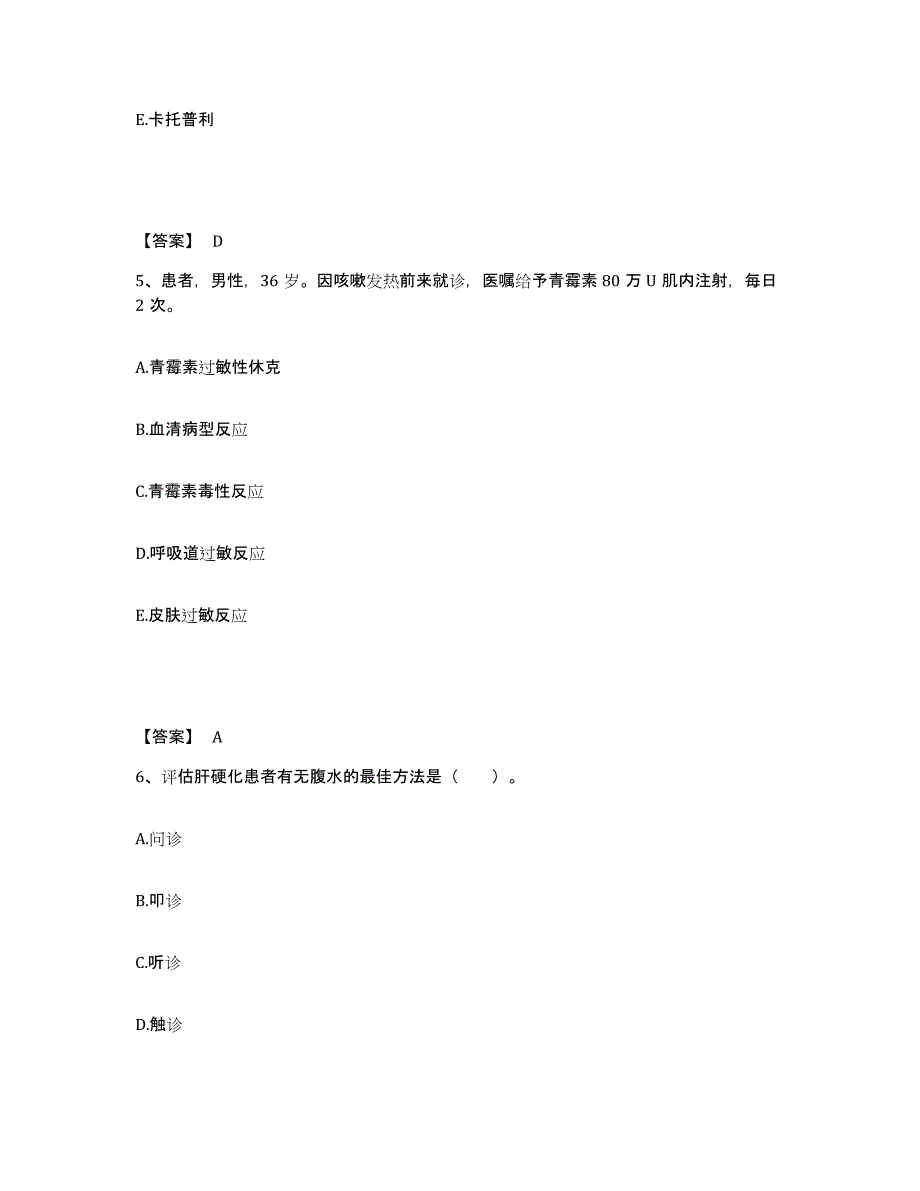 E.卡托普利

【答案】 D

5、患者，男性，36 岁。因咳嗽发热前来就诊，医嘱给予青霉素 80 万 U 肌内注射，每日 2 次。

A.青霉素过敏性休克

B.血清病型反应

C.青霉素毒性反应

D.呼吸道过敏反应

E.皮肤过敏反应

【答案】 A

6、评估肝硬化患者有无腹水的最佳方法是（　　）。

A.问诊

B.叩诊

C.听诊

D.触诊